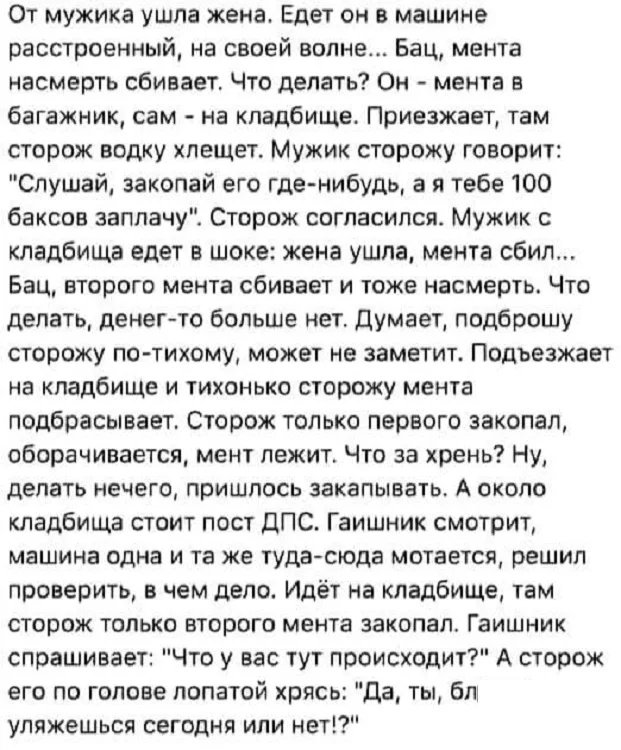 От мужика ушла жена. Едет он в машине расстроенный, на своей волне... Бац, мента насмерть сбивает. Что делать? Он - мента в багажник, сам - на кладбище. Приезжает, там сторож водку хлещет. Мужик сторожу говорит: "Слушай, закопай его где-нибудь, а я тебе 100 баксов заплачу". Сторож согласился. Мужик с кладбища едет в шоке: жена ушла, мента сбил... Бац, второго мента сбивает и тоже насмерть. Что делать, денег-то больше нет. Думает, подброшу сторожу по-тихому, может не заметит. Подъезжает на кладбище и тихонько сторожу мента подбрасывает. Сторож только первого закопал, оборачивается, мент лежит. Что за хрень? Ну, делать нечего, пришлось закапывать. А около кладбища стоит пост ДПС. Гаишник смотрит, машина одна и та же туда-сюда мотается, решил проверить, в чем дело. Идёт на кладбище, там сторож только второго мента закопал. Гаишник спрашивает: "Что у вас тут происходит?" А сторож его по голове лопатой хрясь: "Да, ты, бл уляжешься сегодня или нет!?"